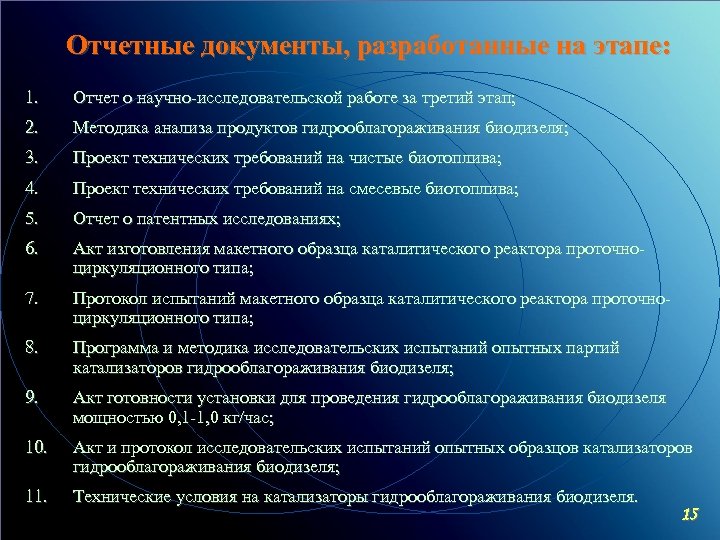 Отчетные документы, разработанные на этапе:

1. Отчет о научно-исследовательской работе за третий этап;
2. Методика анализа продуктов гидрооблагораживания биодизеля;
3. Проект технических требований на чистые биотоплива;
4. Проект технических требований на смесевые биотоплива;
5. Отчет о патентных исследованиях;
6. Акт изготовления макетного образца каталитического реактора проточно-циркуляционного типа;
7. Протокол испытаний макетного образца каталитического реактора проточно-циркуляционного типа;
8. Программа и методика исследовательских испытаний опытных партий катализаторов гидрооблагораживания биодизеля;
9. Акт готовности установки для проведения гидрооблагораживания биодизеля мощностью 0,1-1,0 кг/час;
10. Акт и протокол исследовательских испытаний опытных образцов катализаторов гидрооблагораживания биодизеля;
11. Технические условия на катализаторы гидрооблагораживания биодизеля.

15